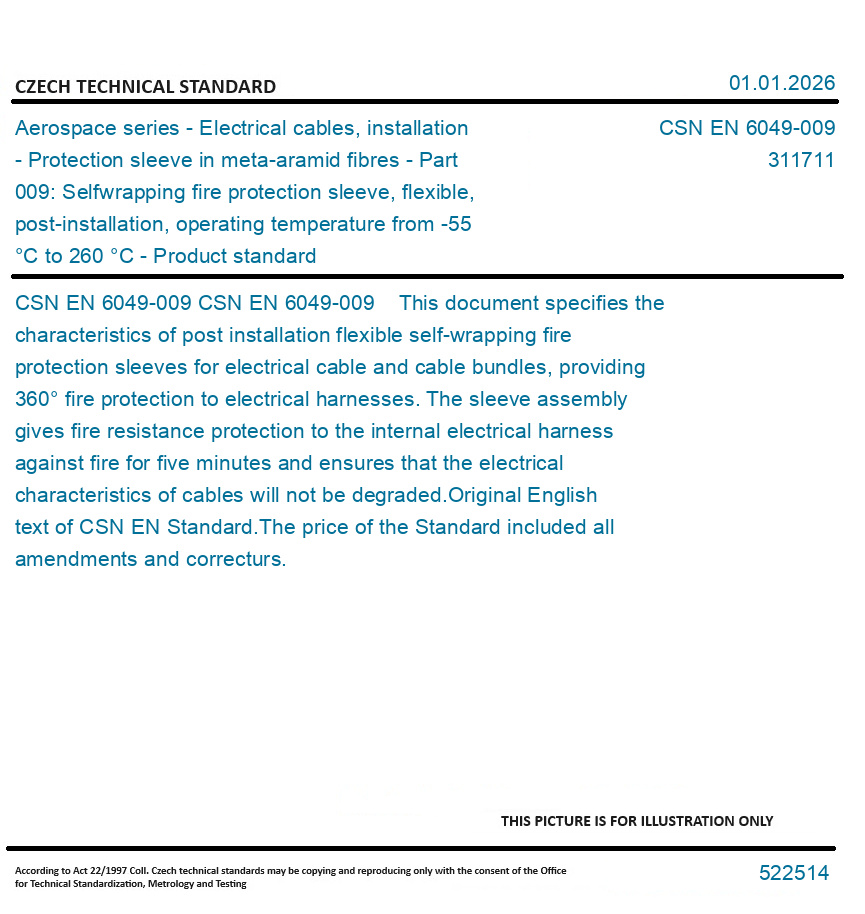 CZECH TECHNICAL STANDARD

01.01.2026

Aerospace series - Electrical cables, installation - Protection sleeve in meta-aramid fibres - Part 009: Selfwrapping fire protection sleeve, flexible, post-installation, operating temperature from -55 °C to 260 °C - Product standard

CSN EN 6049-009
311711

CSN EN 6049-009 CSN EN 6049-009 This document specifies the characteristics of post installation flexible self-wrapping fire protection sleeves for electrical cable and cable bundles, providing 360° fire protection to electrical harnesses. The sleeve assembly gives fire resistance protection to the internal electrical harness against fire for five minutes and ensures that the electrical characteristics of cables will not be degraded.Original English text of CSN EN Standard.The price of the Standard included all amendments and correcturs.

THIS PICTURE IS FOR ILLUSTRATION ONLY

According to Act 22/1997 Coll. Czech technical standards may be copying and reproducing only with the consent of the Office for Technical Standardization, Metrology and Testing

522514